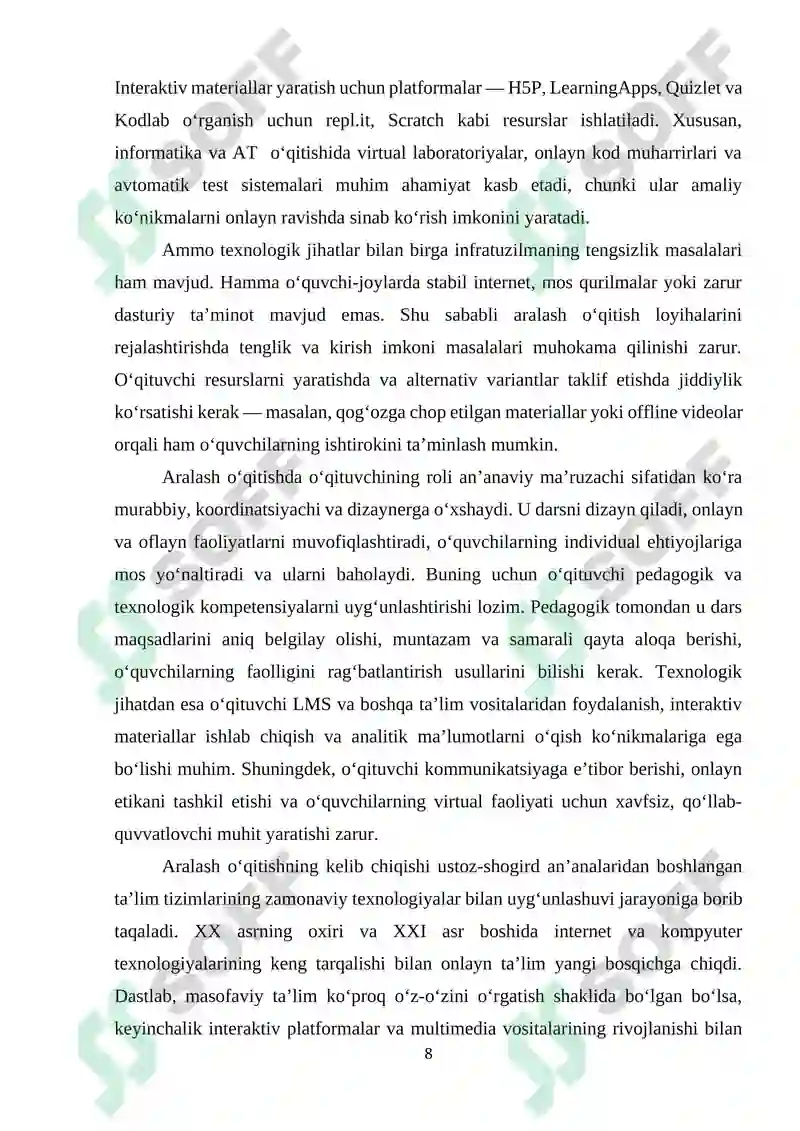 Interaktiv materiallar yaratish uchun platformalar — H5P, LearningApps, Quizlet va Kodlab o‘rganish uchun repl.it, Scratch kabi resurslar ishlatiladi. Xususan, informatika va AT o‘qitishida virtual laboratoriyalar, onlayn kod muharrirlari va avtomatik test sistemalari muhim ahamiyat kasb etadi, chunki ular amaliy ko‘nikmalarni onlayn ravishda sinab ko‘rish imkonini yaratadi.

Ammo texnologik jihatlar bilan birga infratuzilmaning tengsizlik masalalari ham mavjud. Hamma o‘quvchi-joylarda stabil internet, mos qurilmalar yoki zarur dasturiy ta’minot mavjud emas. Shu sababli aralash o‘qitish loyihalarini rejalashtirishda tenglik va kirish imkoni masalalari muhokama qilinishi zarur. O‘qituvchi resurslarni yaratishda va alternativ variantlar taklif etishda jiddiylik ko‘rsatishi kerak — masalan, qog‘ozga chop etilgan materiallar yoki offline videolar orqali ham o‘quvchilarning ishtirokini ta’minlash mumkin.

Aralash o‘qitishda o‘qituvchining roli an’anaviy ma’ruzachi sifatidan ko‘ra murabbiy, koordinatsiyachi va dizaynerga o‘xshaydi. U darsni dizayn qiladi, onlayn va oflayn faoliyatlarni muvofiqlashtiradi, o‘quvchilarning individual ehtiyojlariga mos yo‘naltiradi va ularni baholaydi. Buning uchun o‘qituvchi pedagogik va texnologik kompetensiyalarni uyg‘unlashtirishi lozim. Pedagogik tomondan u dars maqsadlarini aniq belgilay olishi, muntazam va samarali qayta aloqa berishi, o‘quvchilarning faolligini rag‘batlantirish usullarini bilishi kerak. Texnologik jihatdan esa o‘qituvchi LMS va boshqa ta’lim vositalaridan foydalanish, interaktiv materiallar ishlab chiqish va analitik ma’lumotlarni o‘qish ko‘nikmalariga ega bo‘lishi muhim. Shuningdek, o‘qituvchi kommunikatsiyaga e’tibor berishi, onlayn etikani tashkil etishi va o‘quvchilarning virtual faoliyati uchun xavfsiz, qo‘llab-quvvatlovchi muhit yaratishi zarur.

Aralash o‘qitishning kelib chiqishi ustoz-shogird an’analaridan boshlangan ta’lim tizimlarining zamonaviy texnologiyalar bilan uyg‘unlashuvi jarayoniga borib taqaladi. XX asrning oxiri va XXI asr boshida internet va kompyuter texnologiyalarining keng tarqalishi bilan onlayn ta’lim yangi bosqichga chiqdi. Dastlab, masofaviy ta’lim ko‘proq o‘z-o‘zini o‘rgatish shaklida bo‘lgan bo‘lsa, keyinchalik interaktiv platformalar va multimedia vositalarining rivojlanishi bilan

8